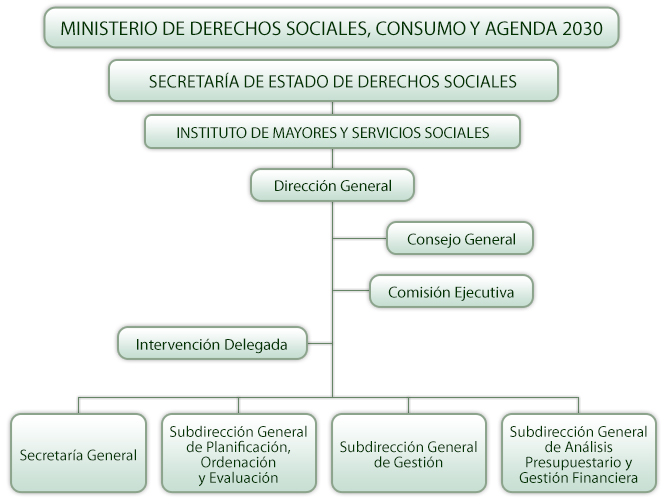 MINISTERIO DE DERECHOS SOCIALES, CONSUMO Y AGENDA 2030

SECRETARÍA DE ESTADO DE DERECHOS SOCIALES

INSTITUTO DE MAYORES Y SERVICIOS SOCIALES

Dirección General

Consejo General

Comisión Ejecutiva

Intervención Delegada

Secretaría General

Subdirección General de Planificación, Ordenación y Evaluación

Subdirección General de Gestión

Subdirección General de Análisis Presupuestario y Gestión Financiera